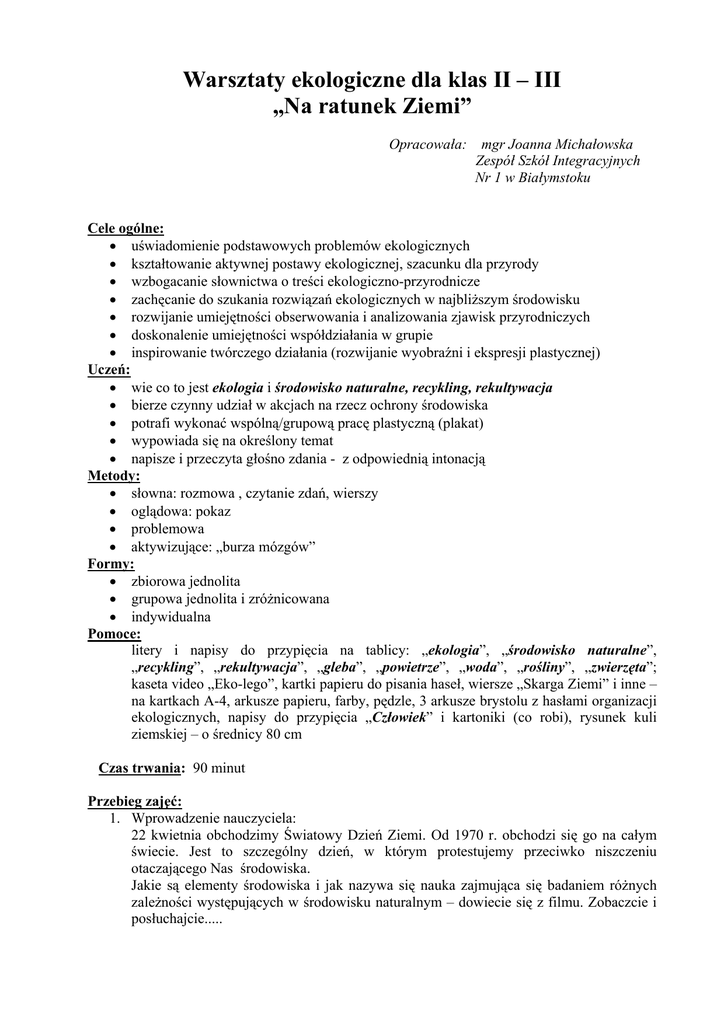 Warsztaty ekologiczne dla klas II – III
„Na ratunek Ziemi”

Opracowała: mgr Joanna Michałowska
Zespół Szkół Integracyjnych
Nr 1 w Białymstoku

Cele ogólne:
• uświadomienie podstawowych problemów ekologicznych
• kształtowanie aktywnej postawy ekologicznej, szacunku dla przyrody
• wzbogacanie słownictwa o treści ekologiczno-przyrodnicze
• zachęcanie do szukania rozwiązań ekologicznych w najbliższym środowisku
• rozwijanie umiejętności obserwowania i analizowania zjawisk przyrodniczych
• doskonalenie umiejętności współdziałania w grupie
• inspirowanie twórczego działania (rozwijanie wyobraźni i ekspresji plastycznej)
Uczeń:
• wie co to jest ekologia i środowisko naturalne, recykling, rekultywacja
• bierze czynny udział w akcjach na rzecz ochrony środowiska
• potrafi wykonać wspólną/grupową pracę plastyczną (plakat)
• wypowiada się na określony temat
• napisze i przeczyta głośno zdania - z odpowiednią intonacją
Metody:
• słowna: rozmowa , czytanie zdań, wierszy
• oglądowa: pokaz
• problemowa
• aktywizujące: „burza mózgów”
Formy:
• zbiorowa jednolita
• grupowa jednolita i zróżnicowana
• indywidualna
Pomoce:
litery i napisy do przypięcia na tablicy: „ekologia”, „środowisko naturalne”, „recykling”, „rekultywacja”, „gleba”, „powietrze”, „woda”, „rośliny”, „zwierzęta”; kaseta video „Eko-lego”, kartki papieru do pisania haseł, wiersze „Skarga Ziemi” i inne – na kartkach A-4, arkusze papieru, farby, pędzle, 3 arkusze brystolu z hasłami organizacji ekologicznych, napisy do przypięcia „Człowiek” i kartoniki (co robi), rysunek kuli ziemskiej – o średnicy 80 cm

Czas trwania: 90 minut

Przebieg zajęć:
1. Wprowadzenie nauczyciela:
22 kwietnia obchodzimy Światowy Dzień Ziemi. Od 1970 r. obchodzi się go na całym świecie. Jest to szczególny dzień, w którym protestujemy przeciwko niszczeniu otaczającego Nas środowiska.
Jakie są elementy środowiska i jak nazywa się nauka zajmująca się badaniem różnych zależności występujących w środowisku naturalnym – dowiecie się z filmu. Zobaczcie i posłuchajcie.....